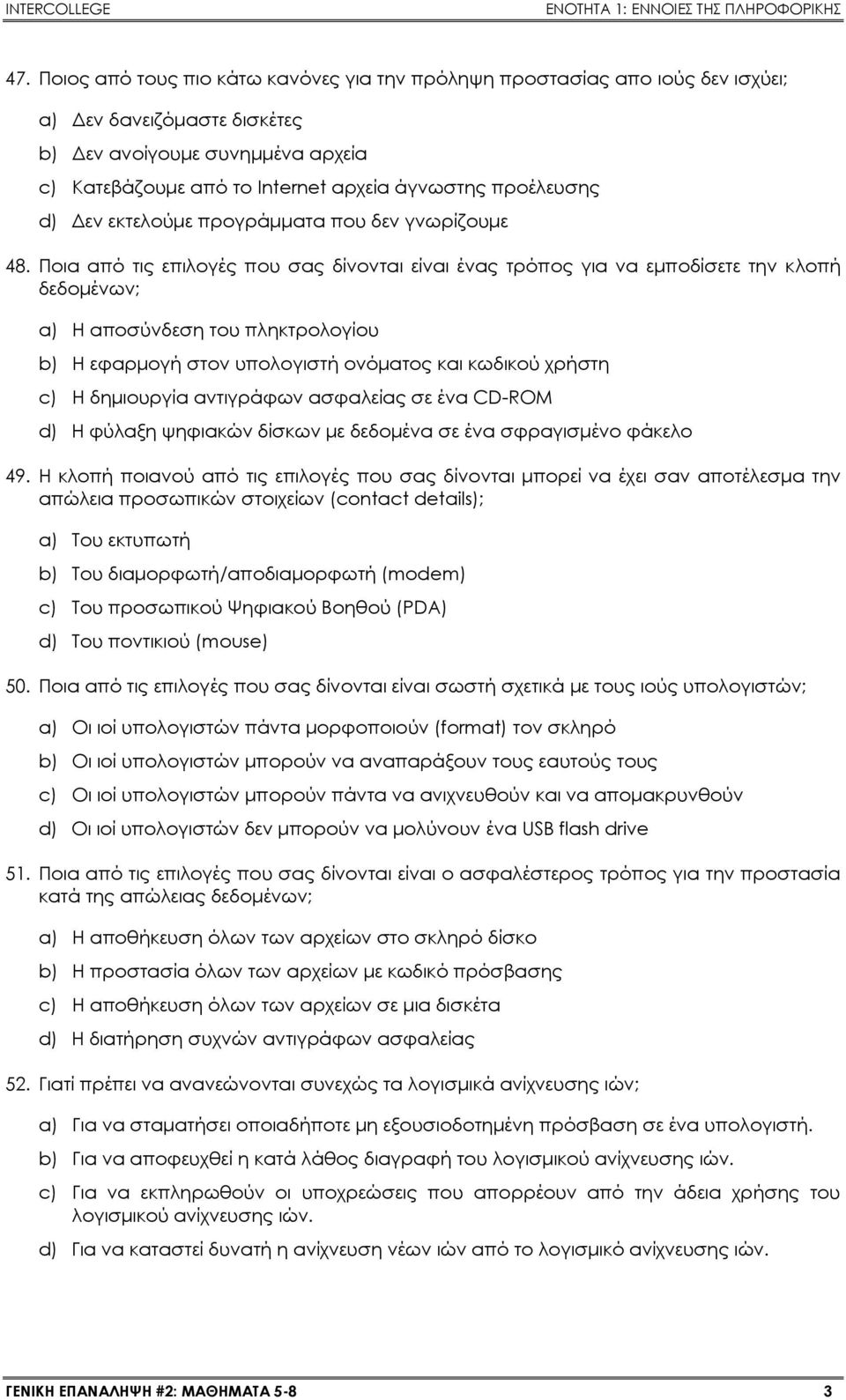 INTERCOLLEGE

ΕΝΟΤΗΤΑ 1: ΕΝΝΟΙΕΣ ΤΗΣ ΠΛΗΡΟΦΟΡΙΚΗΣ

47. Ποιος από τους πιο κάτω κανόνες για την πρόληψη προστασίας απο ιούς δεν ισχύει;

a) Δεν δανειζόμαστε δισκέτες

b) Δεν ανοίγουμε συνημμένα αρχεία

c) Κατεβάζουμε από το Internet αρχεία άγνωστης προέλευσης

d) Δεν εκτελούμε προγράμματα που δεν γνωρίζουμε

48. Ποια από τις επιλογές που σας δίνονται είναι ένας τρόπος για να εμποδίσετε την κλοπή δεδομένων;

a) Η αποσύνδεση του πληκτρολογίου

b) Η εφαρμογή στον υπολογιστή ονόματος και κωδικού χρήστη

c) Η δημιουργία αντιγράφων ασφαλείας σε ένα CD-ROM

d) Η φύλαξη ψηφιακών δίσκων με δεδομένα σε ένα σφραγισμένο φάκελο

49. Η κλοπή ποιανού από τις επιλογές που σας δίνονται μπορεί να έχει σαν αποτέλεσμα την απώλεια προσωπικών στοιχείων (contact details);

a) Του εκτυπωτή

b) Του διαμορφωτή/αποδιαμορφωτή (modem)

c) Του προσωπικού Ψηφιακού Βοηθού (PDA)

d) Του ποντικιού (mouse)

50. Ποια από τις επιλογές που σας δίνονται είναι σωστή σχετικά με τους ιούς υπολογιστών;

a) Οι ιοί υπολογιστών πάντα μορφοποιούν (format) τον σκληρό

b) Οι ιοί υπολογιστών μπορούν να αναπαράξουν τους εαυτούς τους

c) Οι ιοί υπολογιστών μπορούν πάντα να ανιχνευθούν και να απομακρυνθούν

d) Οι ιοί υπολογιστών δεν μπορούν να μολύνουν ένα USB flash drive

51. Ποια από τις επιλογές που σας δίνονται είναι ο ασφαλέστερος τρόπος για την προστασία κατά της απώλειας δεδομένων;

a) Η αποθήκευση όλων των αρχείων στο σκληρό δίσκο

b) Η προστασία όλων των αρχείων με κωδικό πρόσβασης

c) Η αποθήκευση όλων των αρχείων σε μια δισκέτα

d) Η διατήρηση συχνών αντιγράφων ασφαλείας

52. Γιατί πρέπει να ανανεώνονται συνεχώς τα λογισμικά ανίχνευσης ιών;

a) Για να σταματήσει οποιαδήποτε μη εξουσιοδοτημένη πρόσβαση σε ένα υπολογιστή.

b) Για να αποφευχθεί η κατά λάθος διαγραφή του λογισμικού ανίχνευσης ιών.

c) Για να εκπληρωθούν οι υποχρεώσεις που απορρέουν από την άδεια χρήσης του λογισμικού ανίχνευσης ιών.

d) Για να καταστεί δυνατή η ανίχνευση νέων ιών από το λογισμικό ανίχνευσης ιών.

ΓΕΝΙΚΗ ΕΠΑΝΑΛΗΨΗ #2: ΜΑΘΗΜΑΤΑ 5-8

3